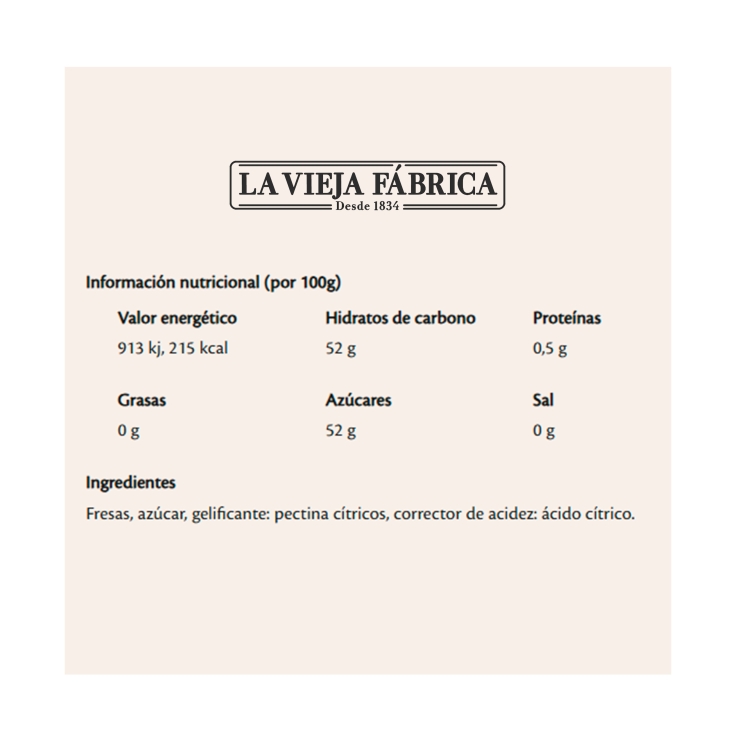 LA VIEJA FÁBRICA
Desde 1834

Información nutricional (por 100g)

| Valor energético | Hidratos de carbono | Proteínas |
|---|---|---|
| 913 kj, 215 kcal | 52 g | 0,5 g |
| Grasas | Azúcares | Sal |
| 0 g | 52 g | 0 g |

Ingredientes

Fresas, azúcar, gelificante: pectina cítricos, corrector de acidez: ácido cítrico.